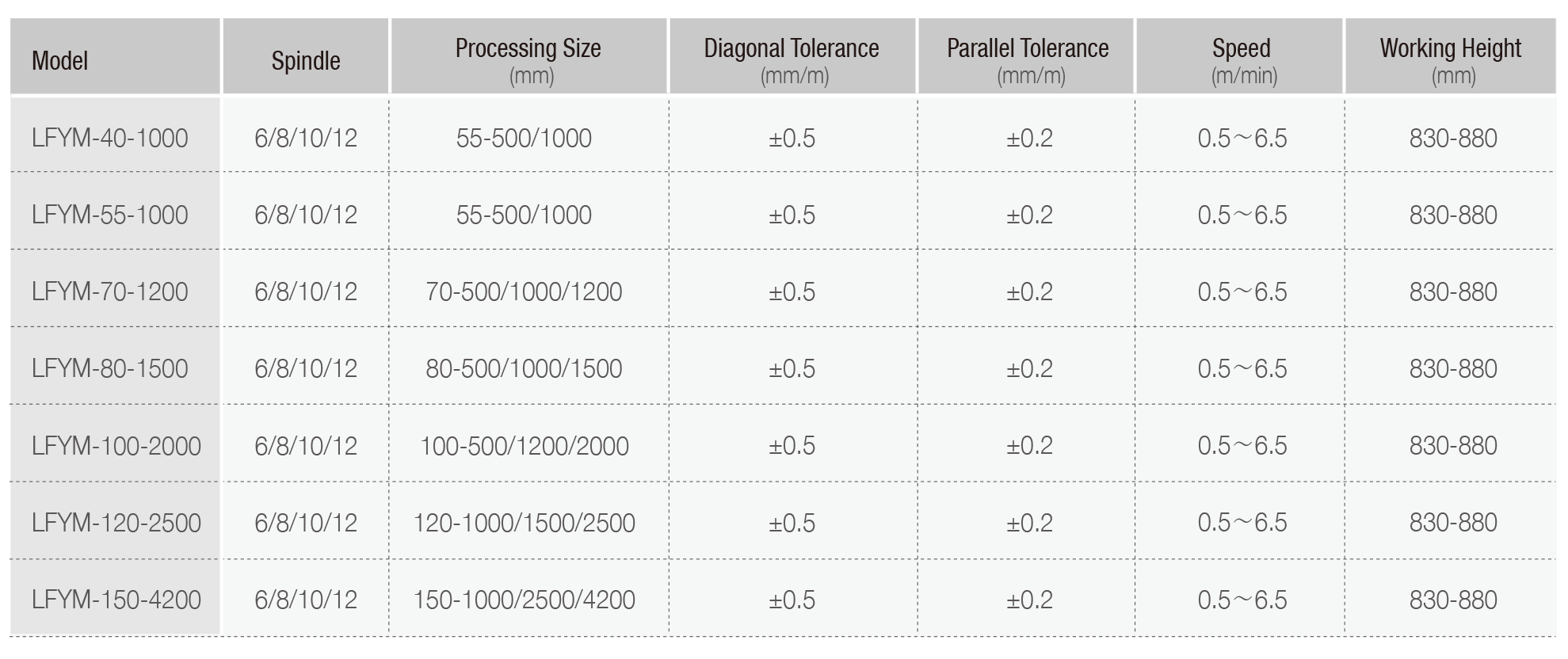 | Model | Spindle | Processing Size (mm) | Diagonal Tolerance (mm/m) | Parallel Tolerance (mm/m) | Speed (m/min) | Working Height (mm) |
|---|---|---|---|---|---|---|
| LFYM-40-1000 | 6/8/10/12 | 55-500/1000 | ±0.5 | ±0.2 | 0.5～6.5 | 830-880 |
| LFYM-55-1000 | 6/8/10/12 | 55-500/1000 | ±0.5 | ±0.2 | 0.5～6.5 | 830-880 |
| LFYM-70-1200 | 6/8/10/12 | 70-500/1000/1200 | ±0.5 | ±0.2 | 0.5～6.5 | 830-880 |
| LFYM-80-1500 | 6/8/10/12 | 80-500/1000/1500 | ±0.5 | ±0.2 | 0.5～6.5 | 830-880 |
| LFYM-100-2000 | 6/8/10/12 | 100-500/1200/2000 | ±0.5 | ±0.2 | 0.5～6.5 | 830-880 |
| LFYM-120-2500 | 6/8/10/12 | 120-1000/1500/2500 | ±0.5 | ±0.2 | 0.5～6.5 | 830-880 |
| LFYM-150-4200 | 6/8/10/12 | 150-1000/2500/4200 | ±0.5 | ±0.2 | 0.5～6.5 | 830-880 |